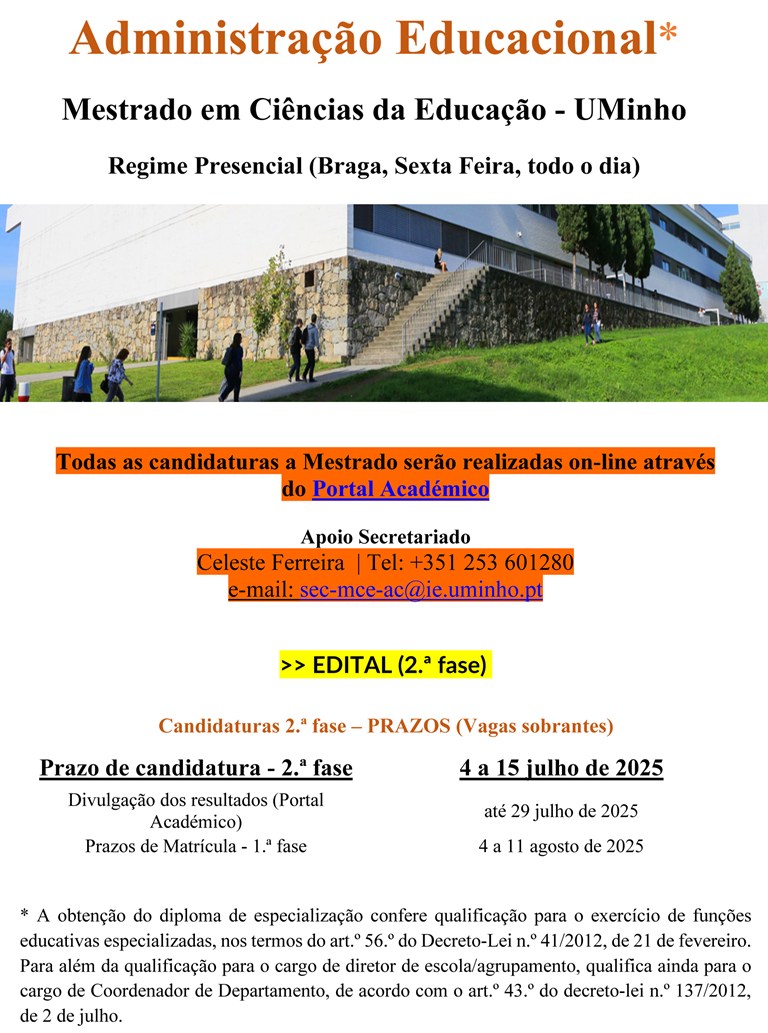 Administração Educacional*

Mestrado em Ciências da Educação - UMinho

Regime Presencial (Braga, Sexta Feira, todo o dia)

Todas as candidaturas a Mestrado serão realizadas on-line através do Portal Académico

Apoio Secretariado
Celeste Ferreira | Tel: +351 253 601280
e-mail: sec-mce-ac@ie.uminho.pt

>> EDITAL (2.ª fase)

Candidaturas 2.ª fase – PRAZOS (Vagas sobrantes)

| Prazo de candidatura - 2.ª fase | 4 a 15 julho de 2025 |
|---|---|
| Divulgação dos resultados (Portal Académico) | até 29 julho de 2025 |
| Prazos de Matrícula - 1.ª fase | 4 a 11 agosto de 2025 |

* A obtenção do diploma de especialização confere qualificação para o exercício de funções educativas especializadas, nos termos do art.º 56.º do Decreto-Lei n.º 41/2012, de 21 de fevereiro. Para além da qualificação para o cargo de diretor de escola/agrupamento, qualifica ainda para o cargo de Coordenador de Departamento, de acordo com o art.º 43.º do decreto-lei n.º 137/2012, de 2 de julho.